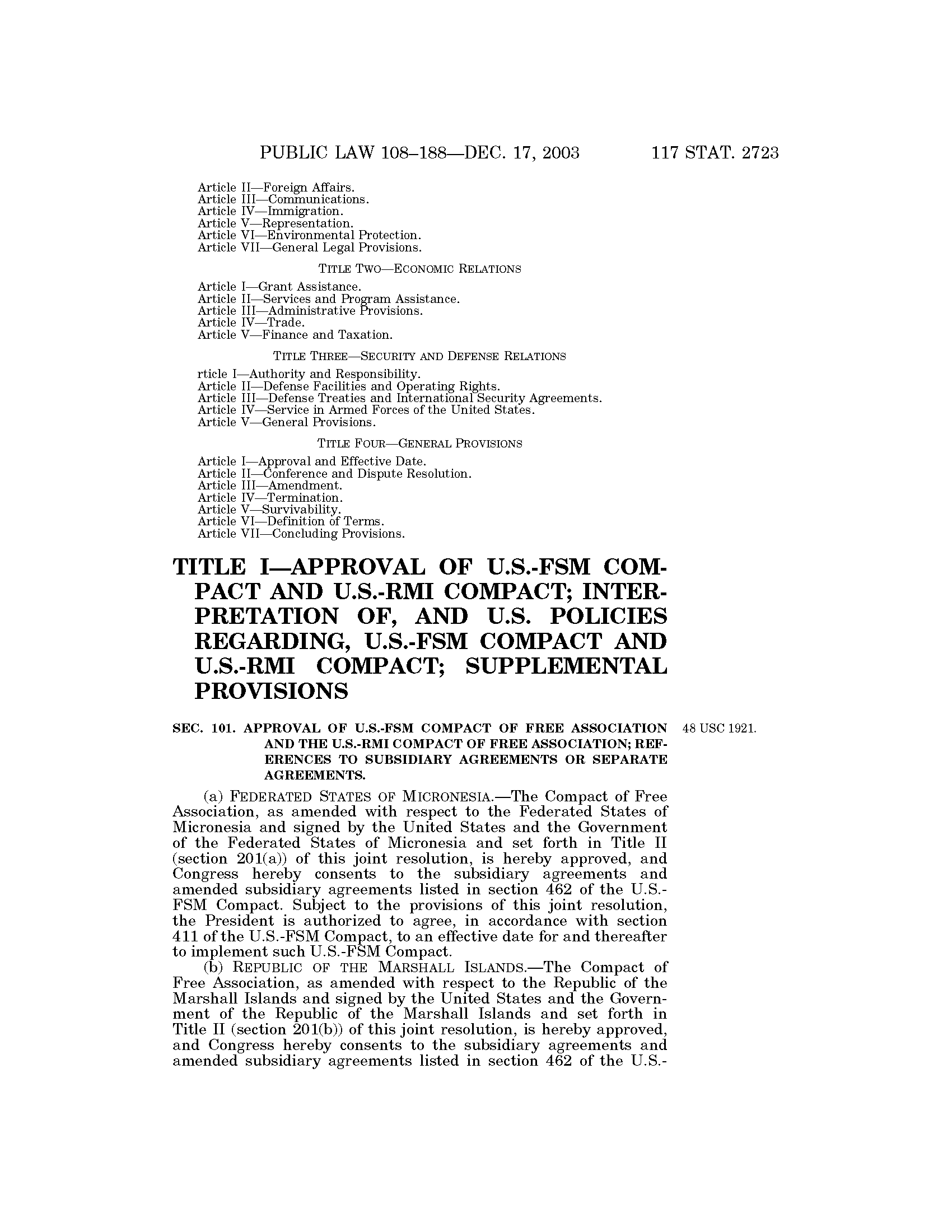 PUBLIC LAW 108–188—DEC. 17, 2003 117 STAT. 2723

Article II—Foreign Affairs.
Article III—Communications.
Article IV—Immigration.
Article V—Representation.
Article VI—Environmental Protection.
Article VII—General Legal Provisions.

TITLE TWO—ECONOMIC RELATIONS

Article I—Grant Assistance.
Article II—Services and Program Assistance.
Article III—Administrative Provisions.
Article IV—Trade.
Article V—Finance and Taxation.

TITLE THREE—SECURITY AND DEFENSE RELATIONS

rticle I—Authority and Responsibility.
Article II—Defense Facilities and Operating Rights.
Article III—Defense Treaties and International Security Agreements.
Article IV—Service in Armed Forces of the United States.
Article V—General Provisions.

TITLE FOUR—GENERAL PROVISIONS

Article I—Approval and Effective Date.
Article II—Conference and Dispute Resolution.
Article III—Amendment.
Article IV—Termination.
Article V—Survivability.
Article VI—Definition of Terms.
Article VII—Concluding Provisions.

TITLE I—APPROVAL OF U.S.-FSM COMPACT AND U.S.-RMI COMPACT; INTERPRETATION OF, AND U.S. POLICIES REGARDING, U.S.-FSM COMPACT AND U.S.-RMI COMPACT; SUPPLEMENTAL PROVISIONS

SEC. 101. APPROVAL OF U.S.-FSM COMPACT OF FREE ASSOCIATION AND THE U.S.-RMI COMPACT OF FREE ASSOCIATION; REFERENCES TO SUBSIDIARY AGREEMENTS OR SEPARATE AGREEMENTS.

48 USC 1921.

(a) FEDERATED STATES OF MICRONESIA.—The Compact of Free Association, as amended with respect to the Federated States of Micronesia and signed by the United States and the Government of the Federated States of Micronesia and set forth in Title II (section 201(a)) of this joint resolution, is hereby approved, and Congress hereby consents to the subsidiary agreements and amended subsidiary agreements listed in section 462 of the U.S.-FSM Compact. Subject to the provisions of this joint resolution, the President is authorized to agree, in accordance with section 411 of the U.S.-FSM Compact, to an effective date for and thereafter to implement such U.S.-FSM Compact.
(b) REPUBLIC OF THE MARSHALL ISLANDS.—The Compact of Free Association, as amended with respect to the Republic of the Marshall Islands and signed by the United States and the Government of the Republic of the Marshall Islands and set forth in Title II (section 201(b)) of this joint resolution, is hereby approved, and Congress hereby consents to the subsidiary agreements and amended subsidiary agreements listed in section 462 of the U.S.-